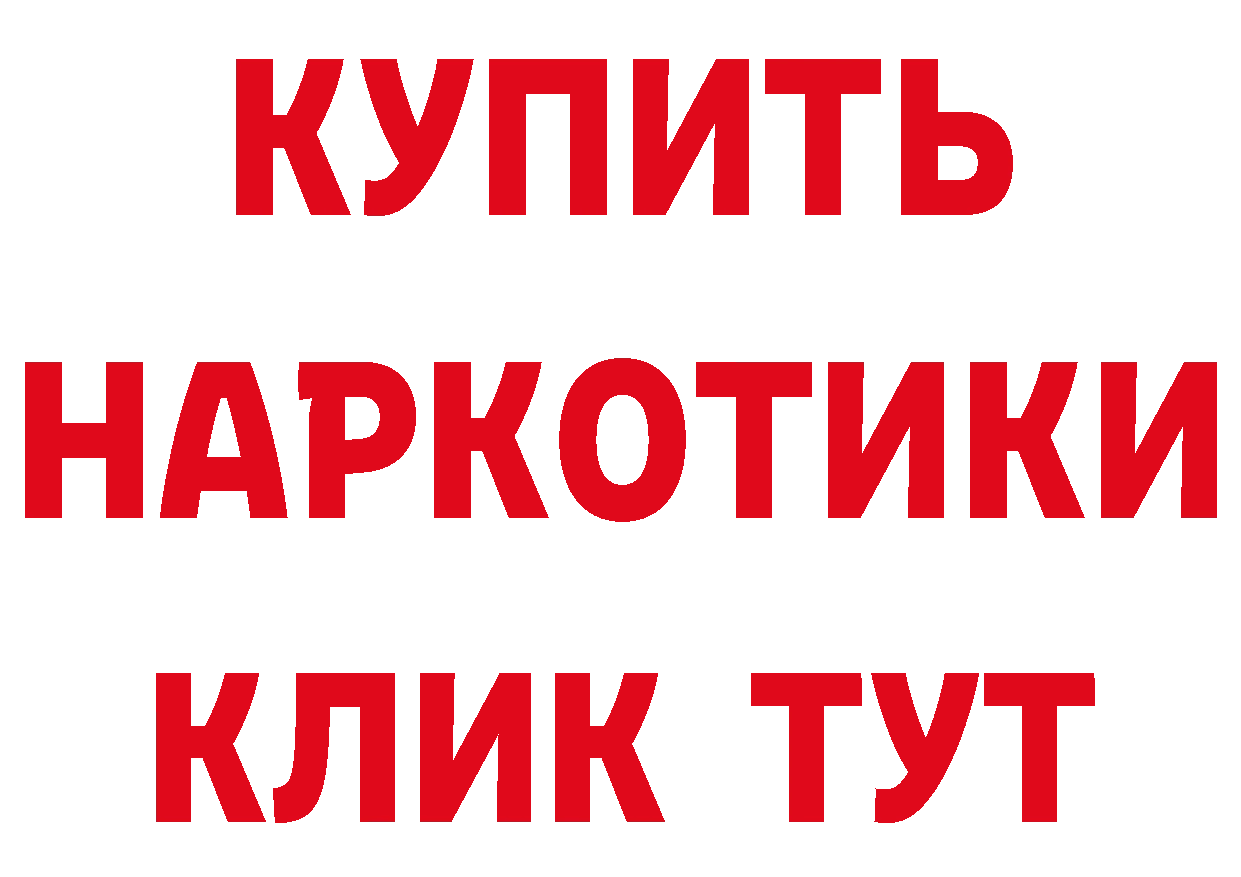 КУПИТЬ НАРКОТИКИ КЛИК ТУТ